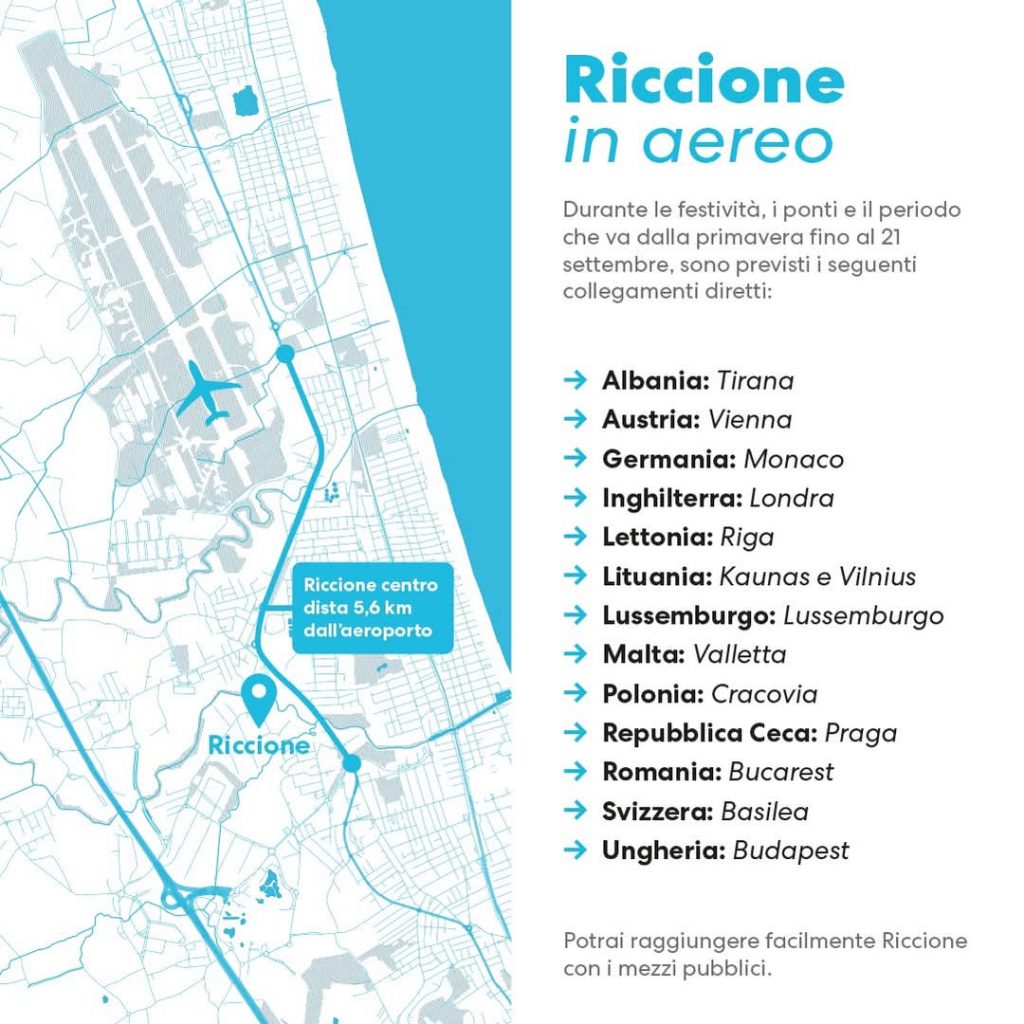 Riccione centro dista 5,6 km dall'aeroporto

Riccione

Riccione
in aereo

Durante le festività, i ponti e il periodo che va dalla primavera fino al 21 settembre, sono previsti i seguenti collegamenti diretti:

→ Albania: Tirana
→ Austria: Vienna
→ Germania: Monaco
→ Inghilterra: Londra
→ Lettonia: Riga
→ Lituania: Kaunas e Vilnius
→ Lussemburgo: Lussemburgo
→ Malta: Valletta
→ Polonia: Cracovia
→ Repubblica Ceca: Praga
→ Romania: Bucarest
→ Svizzera: Basilea
→ Ungheria: Budapest

Potrai raggiungere facilmente Riccione con i mezzi pubblici.